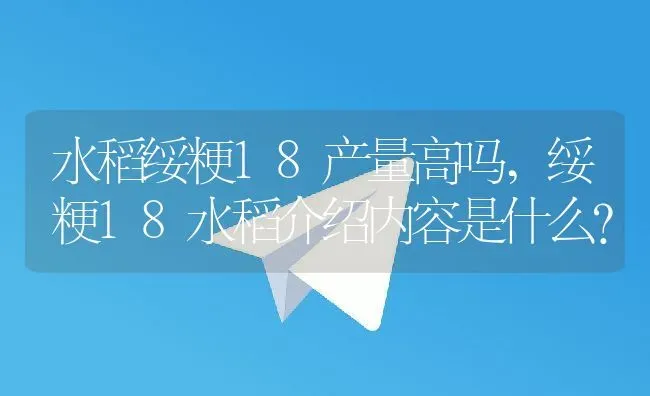 水稻绥粳18产量高吗，绥粳18水稻介绍内容是什么？